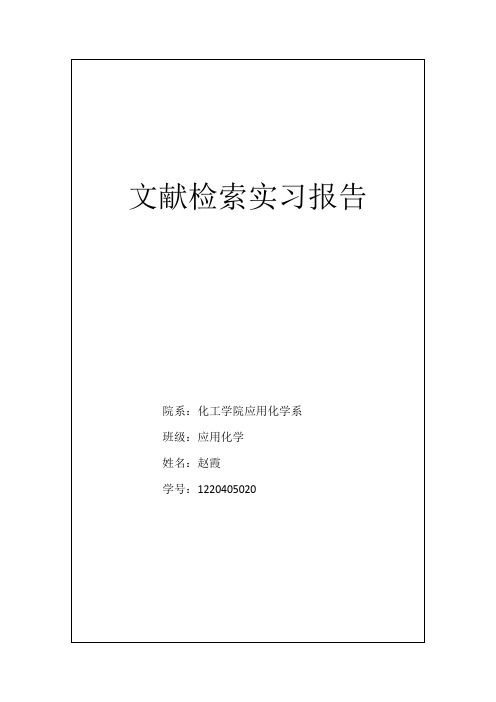 文献检索实习报告

院系：化工学院应用化学系

班级：应用化学

姓名：赵霞

学号：1220405020